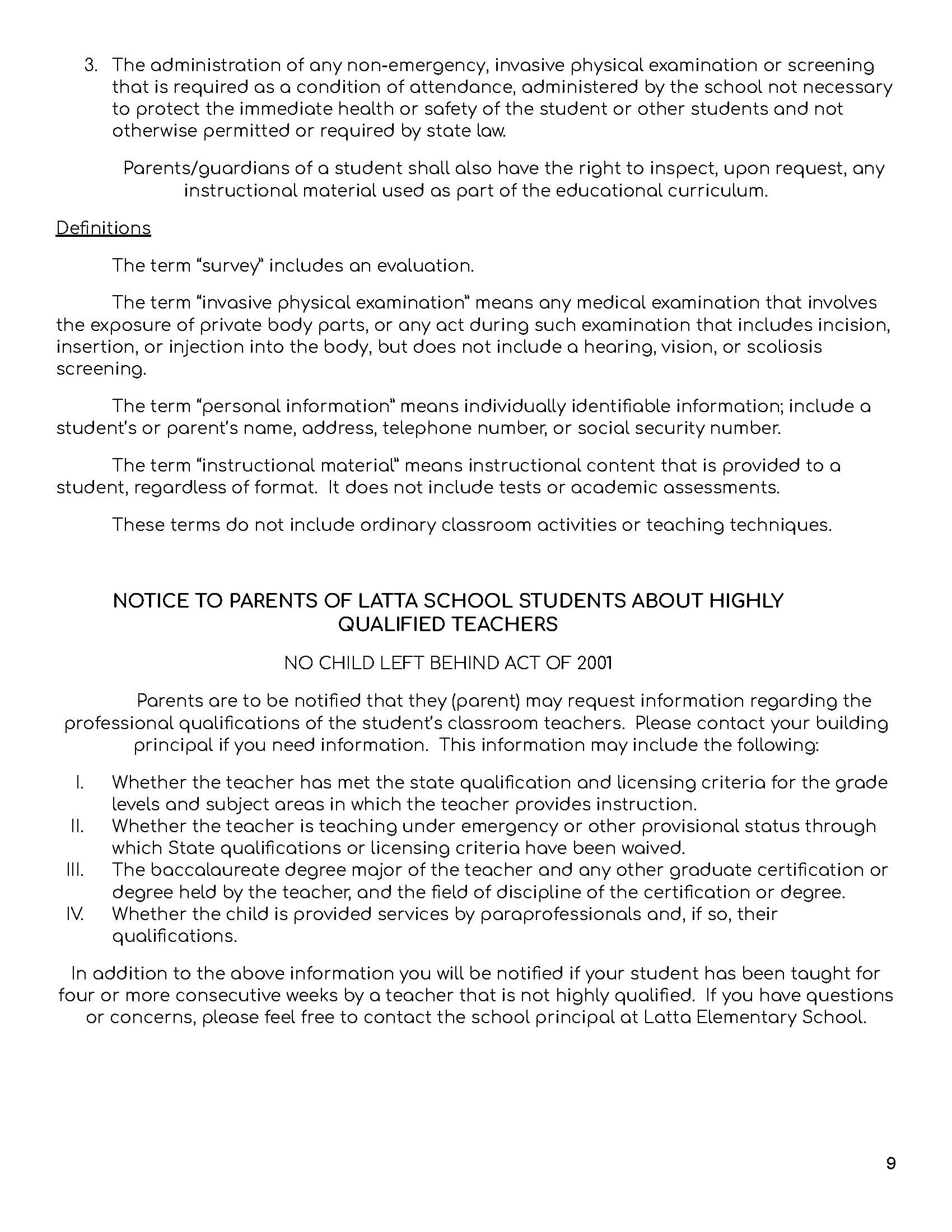 3. The administration of any non-emergency, invasive physical examination or screening that is required as a condition of attendance, administered by the school not necessary to protect the immediate health or safety of the student or other students and not otherwise permitted or required by state law.

Parents/guardians of a student shall also have the right to inspect, upon request, any instructional material used as part of the educational curriculum.

Definitions

The term "survey" includes an evaluation.

The term "invasive physical examination" means any medical examination that involves the exposure of private body parts, or any act during such examination that includes incision, insertion, or injection into the body, but does not include a hearing, vision, or scoliosis screening.

The term "personal information" means individually identifiable information; include a student's or parent's name, address, telephone number, or social security number.

The term "instructional material" means instructional content that is provided to a student, regardless of format. It does not include tests or academic assessments.

These terms do not include ordinary classroom activities or teaching techniques.

NOTICE TO PARENTS OF LATTA SCHOOL STUDENTS ABOUT HIGHLY QUALIFIED TEACHERS

NO CHILD LEFT BEHIND ACT OF 2001

Parents are to be notified that they (parent) may request information regarding the professional qualifications of the student's classroom teachers. Please contact your building principal if you need information. This information may include the following:

I. Whether the teacher has met the state qualification and licensing criteria for the grade levels and subject areas in which the teacher provides instruction.
II. Whether the teacher is teaching under emergency or other provisional status through which State qualifications or licensing criteria have been waived.
III. The baccalaureate degree major of the teacher and any other graduate certification or degree held by the teacher, and the field of discipline of the certification or degree.
IV. Whether the child is provided services by paraprofessionals and, if so, their qualifications.

In addition to the above information you will be notified if your student has been taught for four or more consecutive weeks by a teacher that is not highly qualified. If you have questions or concerns, please feel free to contact the school principal at Latta Elementary School.

9